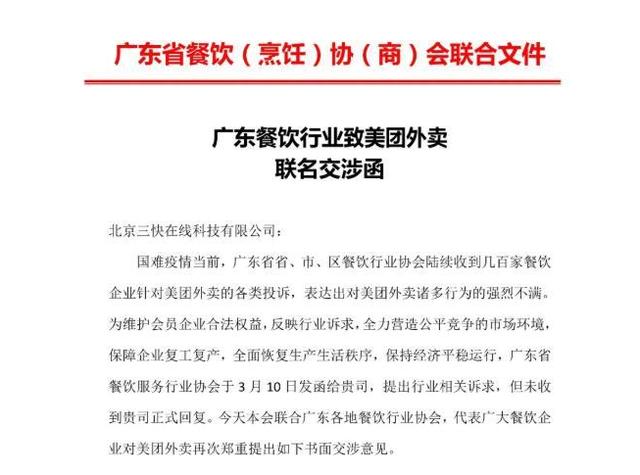 广东省餐饮（烹饪）协（商）会联合文件

广东餐饮行业致美团外卖
联名交涉函

北京三快在线科技有限公司：

国难疫情当前，广东省省、市、区餐饮行业协会陆续收到几百家餐饮企业针对美团外卖的各类投诉，表达出对美团外卖诸多行为的强烈不满。为维护会员企业合法权益，反映行业诉求，全力营造公平竞争的市场环境，保障企业复工复产，全面恢复生产生活秩序，保持经济平稳运行，广东省餐饮服务行业协会于 3 月 10 日发函给贵司，提出行业相关诉求，但未收到贵司正式回复。今天本会联合广东各地餐饮行业协会，代表广大餐饮企业对美团外卖再次郑重提出如下书面交涉意见。